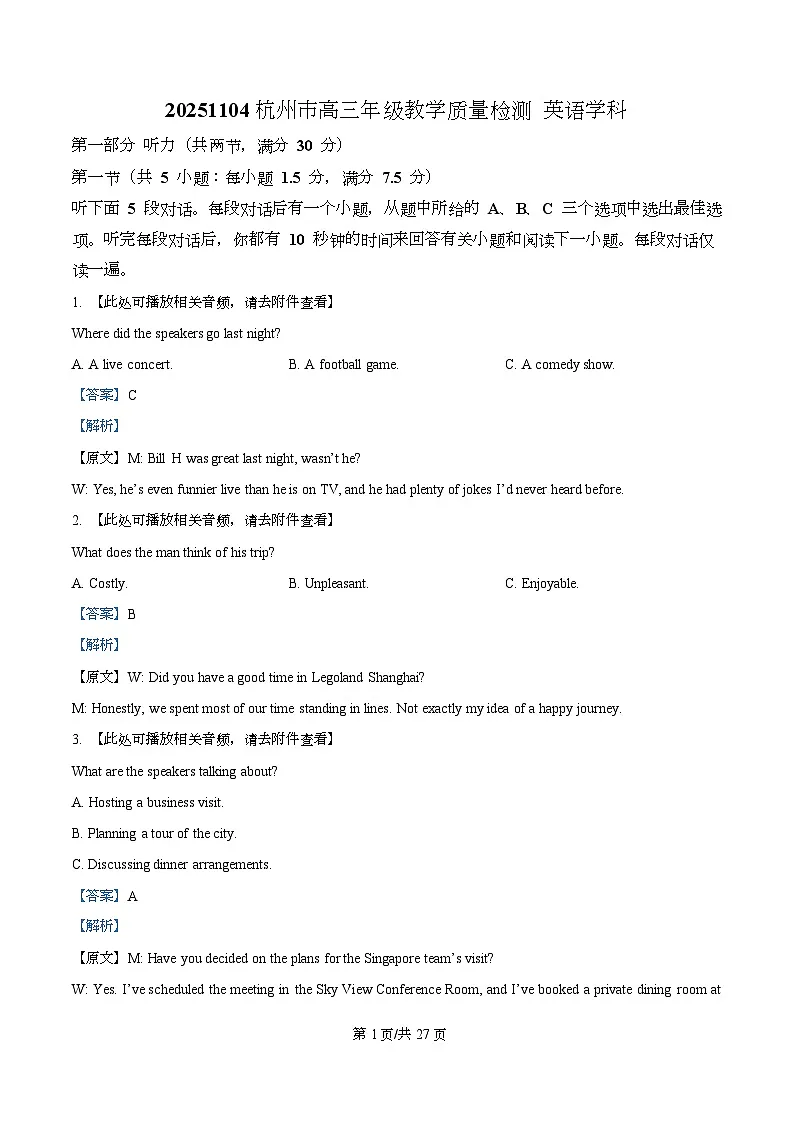 20251104 杭州市高三年级教学质量检测 英语学科

第一部分 听力（共两节，满分 30 分）

第一节（共 5 小题；每小题 1.5 分，满分 7.5 分）

听下面 5 段对话。每段对话后有一个小题，从题中所给的 A、B、C 三个选项中选出最佳选项。听完每段对话后，你都有 10 秒钟的时间来回答有关小题和阅读下一小题。每段对话仅读一遍。

1. 【此处可播放相关音频，请去附件查看】

Where did the speakers go last night?

A. A live concert.
B. A football game.
C. A comedy show.

【答案】C

【解析】

【原文】M: Bill H was great last night, wasn't he?

W: Yes, he's even funnier live than he is on TV, and he had plenty of jokes I'd never heard before.

2. 【此处可播放相关音频，请去附件查看】

What does the man think of his trip?

A. Costly.
B. Unpleasant.
C. Enjoyable.

【答案】B

【解析】

【原文】W: Did you have a good time in Legoland Shanghai?

M: Honestly, we spent most of our time standing in lines. Not exactly my idea of a happy journey.

3. 【此处可播放相关音频，请去附件查看】

What are the speakers talking about?

A. Hosting a business visit.

B. Planning a tour of the city.

C. Discussing dinner arrangements.

【答案】A

【解析】

【原文】M: Have you decided on the plans for the Singapore team's visit?

W: Yes. I've scheduled the meeting in the Sky View Conference Room, and I've booked a private dining room at

第 1 页/共 27 页